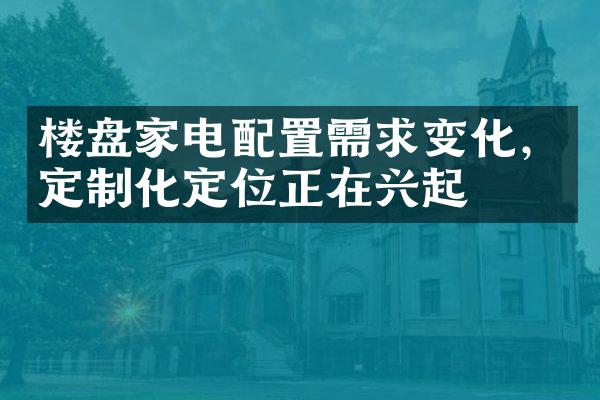 楼盘家电配置需求变化，定制化定位正在兴起